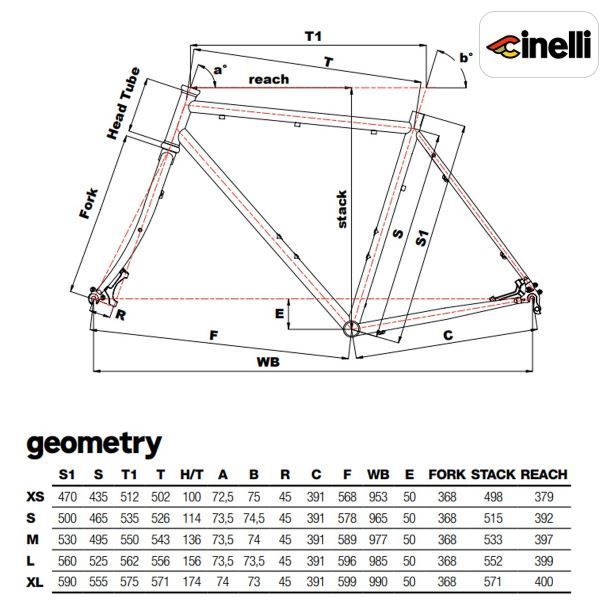 cinelli

T1
T
a°
b°
reach
Head Tube
Fork
stack
S
S1
E
R
F
C
WB

geometry

| | S1 | S | T1 | T | H/T | A | B | R | C | F | WB | E | FORK | STACK | REACH |
|---|---|---|---|---|---|---|---|---|---|---|---|---|---|---|---|
| XS | 470 | 435 | 512 | 502 | 100 | 72,5 | 75 | 45 | 391 | 568 | 953 | 50 | 368 | 498 | 379 |
| S | 500 | 465 | 535 | 526 | 114 | 73,5 | 74,5 | 45 | 391 | 578 | 965 | 50 | 368 | 515 | 392 |
| M | 530 | 495 | 550 | 543 | 136 | 73,5 | 74 | 45 | 391 | 589 | 977 | 50 | 368 | 533 | 397 |
| L | 560 | 525 | 562 | 556 | 156 | 73,5 | 73,5 | 45 | 391 | 596 | 985 | 50 | 368 | 552 | 399 |
| XL | 590 | 555 | 575 | 571 | 174 | 74 | 73 | 45 | 391 | 599 | 990 | 50 | 368 | 571 | 400 |